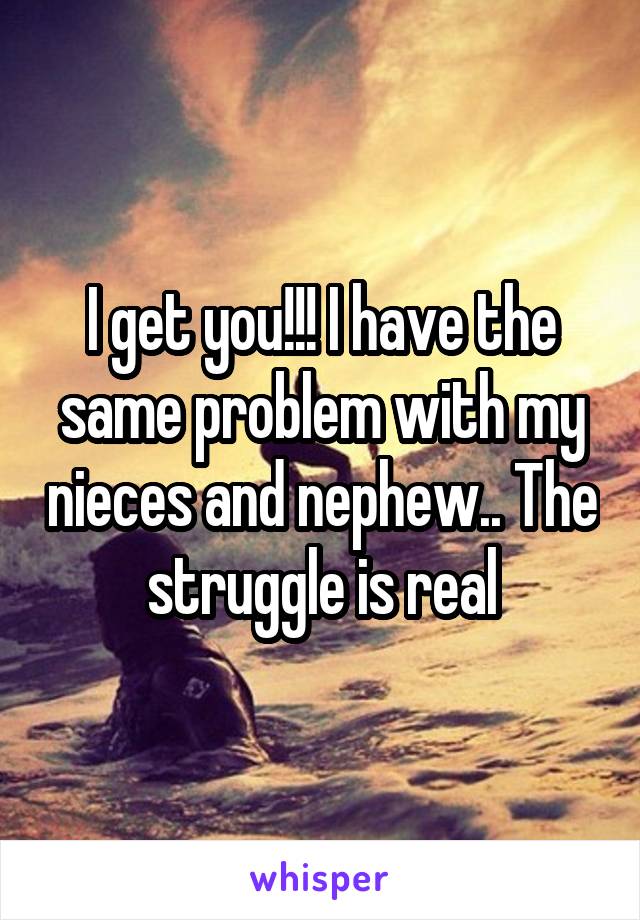 I get you!!! I have the same problem with my nieces and nephew.. The struggle is real

whisper